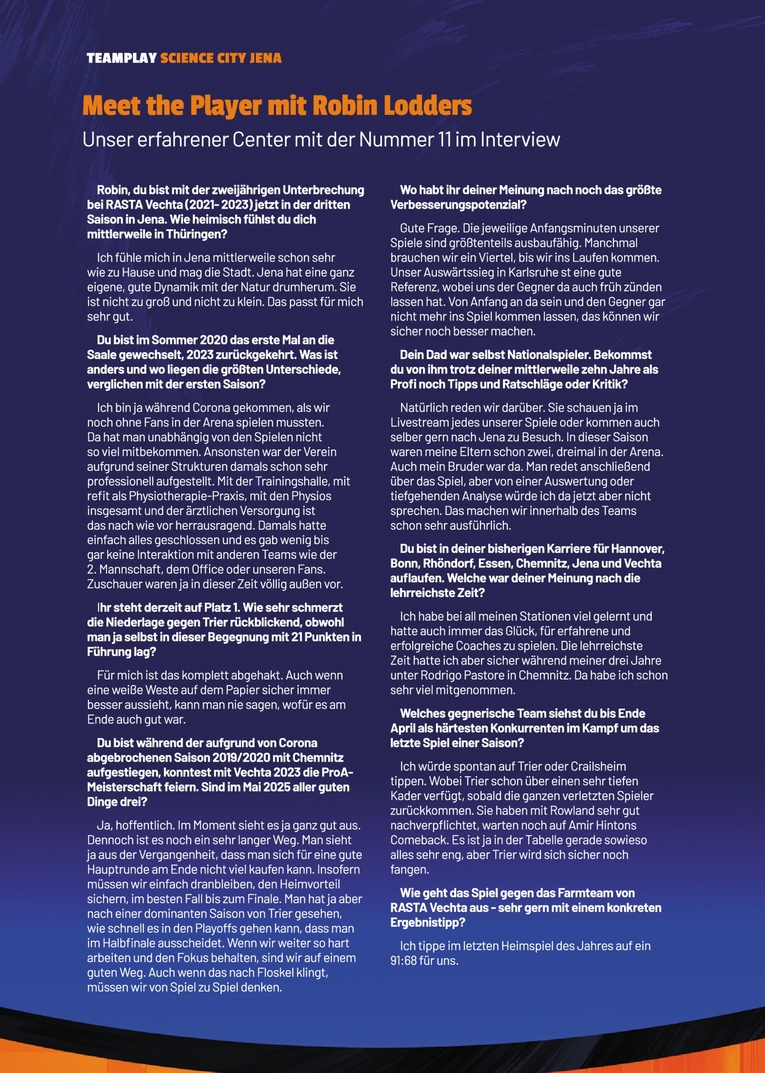 TEAMPLAY SCIENCE CITY JENA

Meet the Player mit Robin Lodders

Unser erfahrener Center mit der Nummer 11 im Interview

Robin, du bist mit der zweijährigen Unterbrechung bei RASTA Vechta (2021- 2023) jetzt in der dritten Saison in Jena. Wie heimisch fühlst du dich mittlerweile in Thüringen?

Ich fühle mich in Jena mittlerweile schon sehr wie zu Hause und mag die Stadt. Jena hat eine ganz eigene, gute Dynamik mit der Natur drumherum. Sie ist nicht zu groß und nicht zu klein. Das passt für mich sehr gut.

Du bist im Sommer 2020 das erste Mal an die Saale gewechselt, 2023 zurückgekehrt. Was ist anders und wo liegen die größten Unterschiede, verglichen mit der ersten Saison?

Ich bin ja während Corona gekommen, als wir noch ohne Fans in der Arena spielen mussten. Da hat man unabhängig von den Spielen nicht so viel mitbekommen. Ansonsten war der Verein aufgrund seiner Strukturen damals schon sehr professionell aufgestellt. Mit der Trainingshalle, mit refit als Physiotherapie-Praxis, mit den Physios insgesamt und der ärztlichen Versorgung ist das nach wie vor herrausragend. Damals hatte einfach alles geschlossen und es gab wenig bis gar keine Interaktion mit anderen Teams wie der 2. Mannschaft, dem Office oder unseren Fans. Zuschauer waren ja in dieser Zeit völlig außen vor.

Ihr steht derzeit auf Platz 1. Wie sehr schmerzt die Niederlage gegen Trier rückblickend, obwohl man ja selbst in dieser Begegnung mit 21 Punkten in Führung lag?

Für mich ist das komplett abgehakt. Auch wenn eine weiße Weste auf dem Papier sicher immer besser aussieht, kann man nie sagen, wofür es am Ende auch gut war.

Du bist während der aufgrund von Corona abgebrochenen Saison 2019/2020 mit Chemnitz aufgestiegen, konntest mit Vechta 2023 die ProA-Meisterschaft feiern. Sind im Mai 2025 aller guten Dinge drei?

Ja, hoffentlich. Im Moment sieht es ja ganz gut aus. Dennoch ist es noch ein sehr langer Weg. Man sieht ja aus der Vergangenheit, dass man sich für eine gute Hauptrunde am Ende nicht viel kaufen kann. Insofern müssen wir einfach dranbleiben, den Heimvorteil sichern, im besten Fall bis zum Finale. Man hat ja aber nach einer dominanten Saison von Trier gesehen, wie schnell es in den Playoffs gehen kann, dass man im Halbfinale ausscheidet. Wenn wir weiter so hart arbeiten und den Fokus behalten, sind wir auf einem guten Weg. Auch wenn das nach Floskel klingt, müssen wir von Spiel zu Spiel denken.

Wo habt ihr deiner Meinung nach noch das größte Verbesserungspotenzial?

Gute Frage. Die jeweilige Anfangsminuten unserer Spiele sind größtenteils ausbaufähig. Manchmal brauchen wir ein Viertel, bis wir ins Laufen kommen. Unser Auswärtssieg in Karlsruhe st eine gute Referenz, wobei uns der Gegner da auch früh zünden lassen hat. Von Anfang an da sein und den Gegner gar nicht mehr ins Spiel kommen lassen, das können wir sicher noch besser machen.

Dein Dad war selbst Nationalspieler. Bekommst du von ihm trotz deiner mittlerweile zehn Jahre als Profi noch Tipps und Ratschläge oder Kritik?

Natürlich reden wir darüber. Sie schauen ja im Livestream jedes unserer Spiele oder kommen auch selber gern nach Jena zu Besuch. In dieser Saison waren meine Eltern schon zwei, dreimal in der Arena. Auch mein Bruder war da. Man redet anschließend über das Spiel, aber von einer Auswertung oder tiefgehenden Analyse würde ich da jetzt aber nicht sprechen. Das machen wir innerhalb des Teams schon sehr ausführlich.

Du bist in deiner bisherigen Karriere für Hannover, Bonn, Rhöndorf, Essen, Chemnitz, Jena und Vechta auflaufen. Welche war deiner Meinung nach die lehrreichste Zeit?

Ich habe bei all meinen Stationen viel gelernt und hatte auch immer das Glück, für erfahrene und erfolgreiche Coaches zu spielen. Die lehrreichste Zeit hatte ich aber sicher während meiner drei Jahre unter Rodrigo Pastore in Chemnitz. Da habe ich schon sehr viel mitgenommen.

Welches gegnerische Team siehst du bis Ende April als härtesten Konkurrenten im Kampf um das letzte Spiel einer Saison?

Ich würde spontan auf Trier oder Crailsheim tippen. Wobei Trier schon über einen sehr tiefen Kader verfügt, sobald die ganzen verletzten Spieler zurückkommen. Sie haben mit Rowland sehr gut nachverpflichtet, warten noch auf Amir Hintons Comeback. Es ist ja in der Tabelle gerade sowieso alles sehr eng, aber Trier wird sich sicher noch fangen.

Wie geht das Spiel gegen das Farmteam von RASTA Vechta aus - sehr gern mit einem konkreten Ergebnistipp?

Ich tippe im letzten Heimspiel des Jahres auf ein 91:68 für uns.